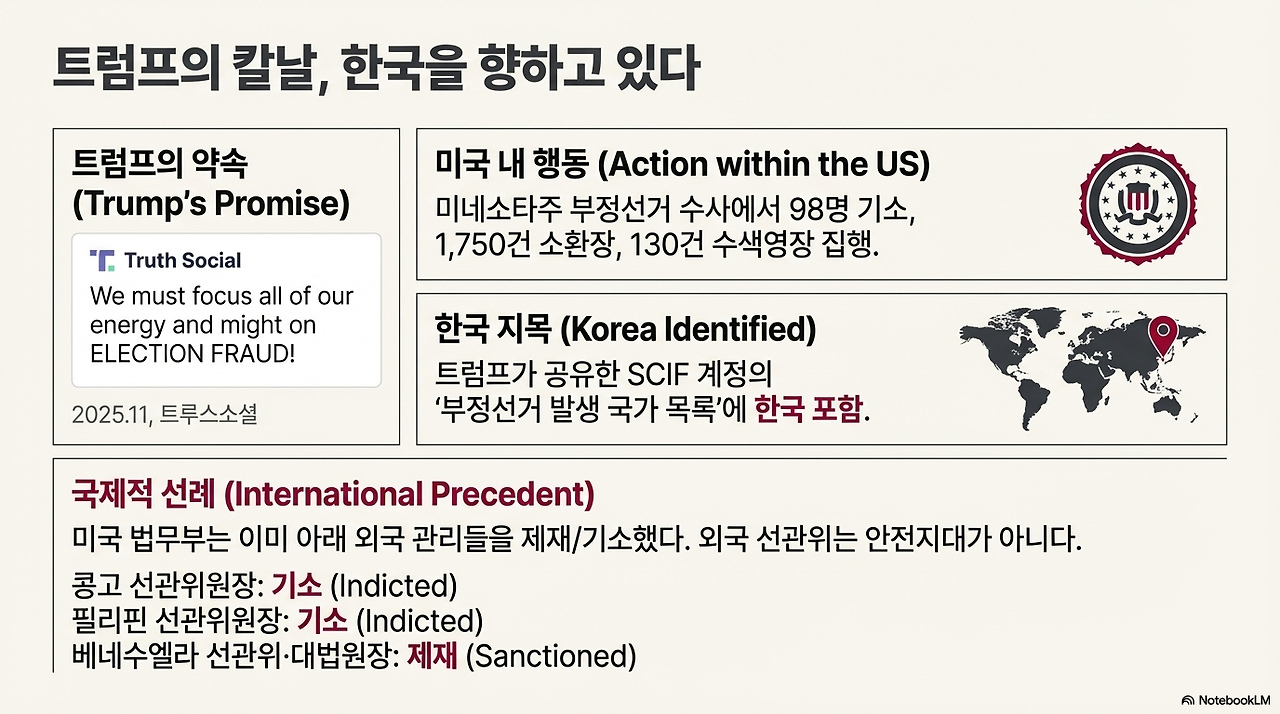 트럼프의 칼날, 한국을 향하고 있다

트럼프의 약속
(Trump's Promise)

Truth Social

We must focus all of our energy and might on ELECTION FRAUD!

2025.11, 트루스소셜

미국 내 행동 (Action within the US)

미네소타주 부정선거 수사에서 98명 기소, 1,750건 소환장, 130건 수색영장 집행.

한국 지목 (Korea Identified)

트럼프가 공유한 SCIF 계정의 '부정선거 발생 국가 목록'에 한국 포함.

국제적 선례 (International Precedent)

미국 법무부는 이미 아래 외국 관리들을 제재/기소했다. 외국 선관위는 안전지대가 아니다.

콩고 선관위원장: 기소 (Indicted)
필리핀 선관위원장: 기소 (Indicted)
베네수엘라 선관위·대법원장: 제재 (Sanctioned)

NotebookLM